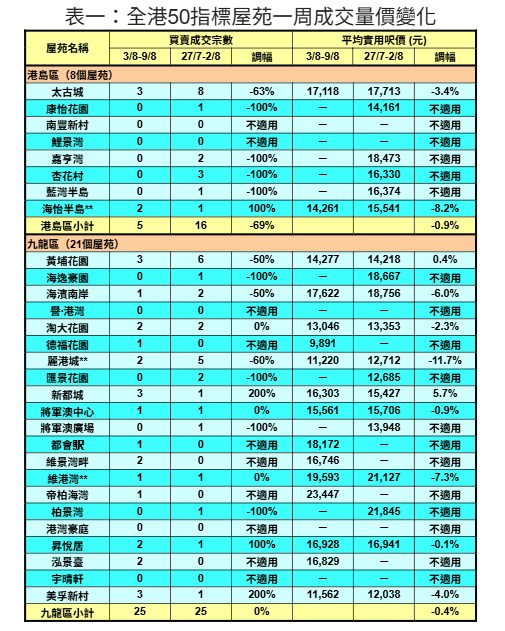 表一：全港50指標屋苑一周成交量價變化

| 屋苑名稱 | 買賣成交宗數 | | | 平均實用呎價 (元) | | |
|---|---|---|---|---|---|---|
| | 3/8-9/8 | 27/7-2/8 | 調幅 | 3/8-9/8 | 27/7-2/8 | 調幅 |
| 港島區（8個屋苑） | | | | | | |
| 太古城 | 3 | 8 | -63% | 17,118 | 17,713 | -3.4% |
| 康怡花園 | 0 | 1 | -100% | — | 14,161 | 不適用 |
| 南豐新村 | 0 | 0 | 不適用 | — | — | 不適用 |
| 鯉景灣 | 0 | 0 | 不適用 | — | — | 不適用 |
| 嘉亨灣 | 0 | 2 | -100% | — | 18,473 | 不適用 |
| 杏花村 | 0 | 3 | -100% | — | 16,330 | 不適用 |
| 藍灣半島 | 0 | 1 | -100% | — | 16,374 | 不適用 |
| 海怡半島** | 2 | 1 | 100% | 14,261 | 15,541 | -8.2% |
| 港島區小計 | 5 | 16 | -69% | | | -0.9% |
| 九龍區（21個屋苑） | | | | | | |
| 黃埔花園 | 3 | 6 | -50% | 14,277 | 14,218 | 0.4% |
| 海逸豪園 | 0 | 1 | -100% | — | 18,667 | 不適用 |
| 海濱南岸 | 1 | 2 | -50% | 17,622 | 18,756 | -6.0% |
| 昇·港灣 | 0 | 0 | 不適用 | — | — | 不適用 |
| 淘大花園 | 2 | 2 | 0% | 13,046 | 13,353 | -2.3% |
| 德福花園 | 1 | 0 | 不適用 | 9,891 | — | 不適用 |
| 麗港城** | 2 | 5 | -60% | 11,220 | 12,712 | -11.7% |
| 匯景花園 | 0 | 2 | -100% | — | 12,685 | 不適用 |
| 新都城 | 3 | 1 | 200% | 16,303 | 15,427 | 5.7% |
| 將軍澳中心 | 1 | 1 | 0% | 15,561 | 15,706 | -0.9% |
| 將軍澳廣場 | 0 | 1 | -100% | — | 13,948 | 不適用 |
| 都會駅 | 1 | 0 | 不適用 | 18,172 | — | 不適用 |
| 維景灣畔 | 2 | 0 | 不適用 | 16,746 | — | 不適用 |
| 維港灣** | 1 | 1 | 0% | 19,593 | 21,127 | -7.3% |
| 帝柏海灣 | 1 | 0 | 不適用 | 23,447 | — | 不適用 |
| 柏景灣 | 0 | 1 | -100% | — | 21,845 | 不適用 |
| 港灣豪庭 | 0 | 0 | 不適用 | — | — | 不適用 |
| 昇悅居 | 2 | 1 | 100% | 16,928 | 16,941 | -0.1% |
| 泓景臺 | 2 | 0 | 不適用 | 16,829 | — | 不適用 |
| 宇晴軒 | 0 | 0 | 不適用 | — | — | 不適用 |
| 美孚新村 | 3 | 1 | 200% | 11,562 | 12,038 | -4.0% |
| 九龍區小計 | 25 | 25 | 0% | | | -0.4% |